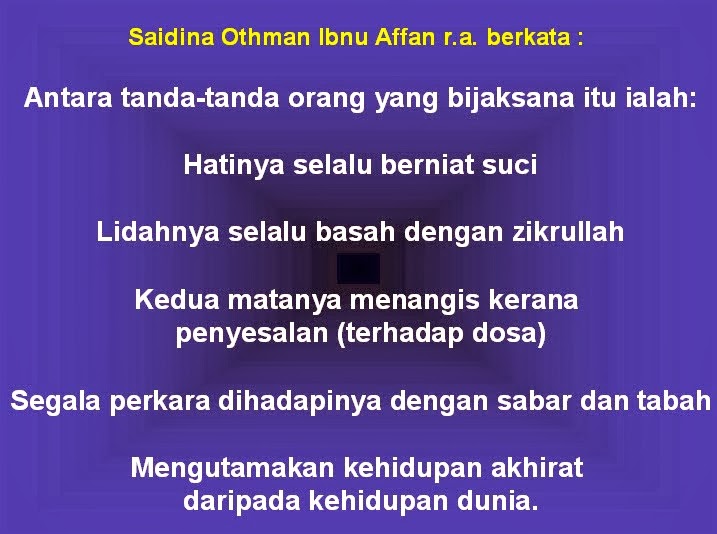 Saidina Othman Ibnu Affan r.a. berkata :

Antara tanda-tanda orang yang bijaksana itu ialah:

Hatinya selalu berniat suci

Lidahnya selalu basah dengan zikrullah

Kedua matanya menangis kerana penyesalan (terhadap dosa)

Segala perkara dihadapinya dengan sabar dan tabah

Mengutamakan kehidupan akhirat daripada kehidupan dunia.